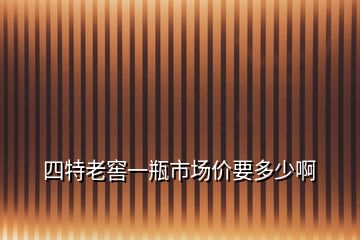 四特老窖一瓶市场价要多少啊